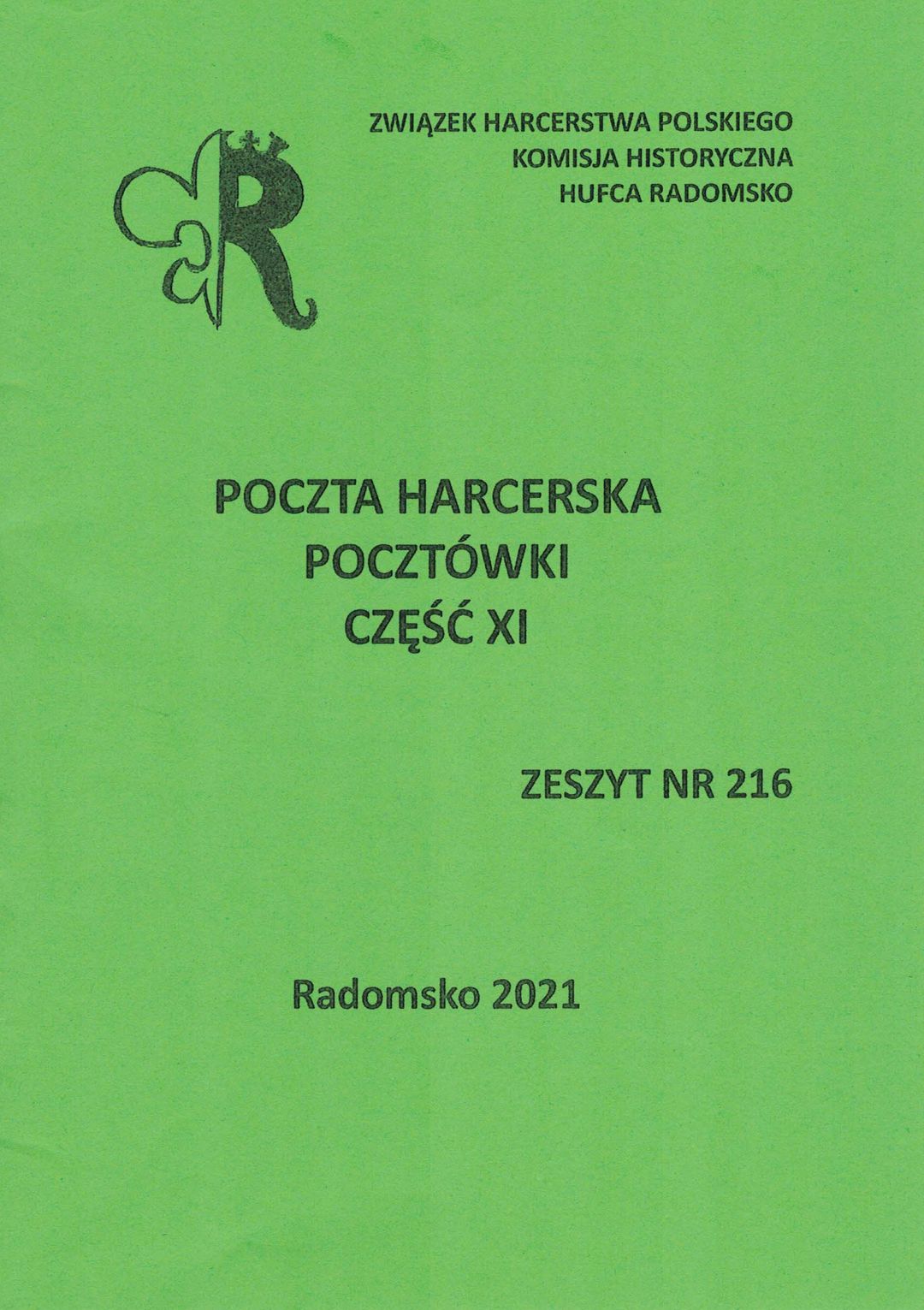 ZWIĄZEK HARCERSTWA POLSKIEGO
KOMISJA HISTORYCZNA
HUFCA RADOMSKO

R

POCZTA HARCERSKA
POCZTÓWKI
CZĘŚĆ XI

ZESZYT NR 216

Radomsko 2021